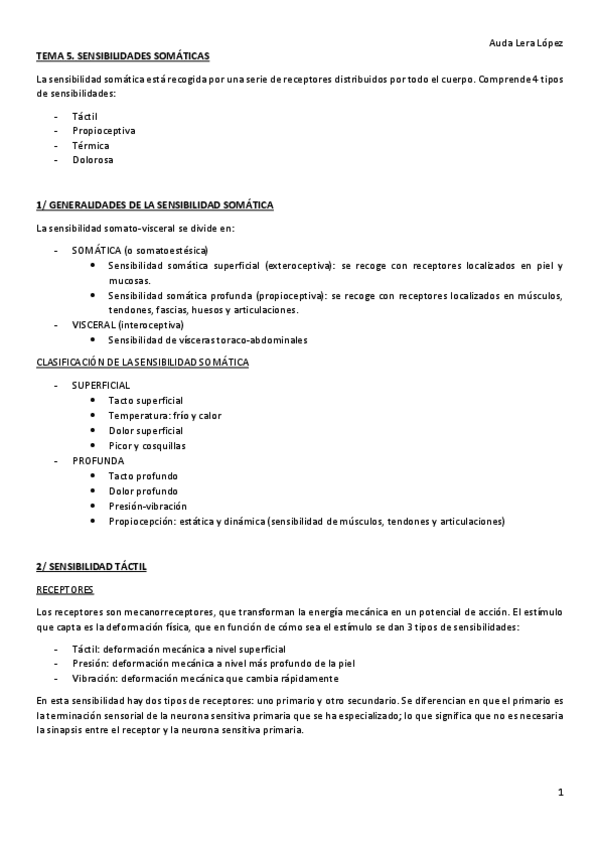 Auda Lera López

TEMA 5. SENSIBILIDADES SOMÁTICAS

La sensibilidad somática está recogida por una serie de receptores distribuidos por todo el cuerpo. Comprende 4 tipos de sensibilidades:

- Táctil
- Propioceptiva
- Térmica
- Dolorosa

1/ GENERALIDADES DE LA SENSIBILIDAD SOMÁTICA

La sensibilidad somato-visceral se divide en:

- SOMÁTICA (o somatoestésica)
  • Sensibilidad somática superficial (exteroceptiva): se recoge con receptores localizados en piel y mucosas.
  • Sensibilidad somática profunda (propioceptiva): se recoge con receptores localizados en músculos, tendones, fascias, huesos y articulaciones.
- VISCERAL (interoceptiva)
  • Sensibilidad de vísceras toraco-abdominales

CLASIFICACIÓN DE LA SENSIBILIDAD SOMÁTICA

- SUPERFICIAL
  • Tacto superficial
  • Temperatura: frío y calor
  • Dolor superficial
  • Picor y cosquillas
- PROFUNDA
  • Tacto profundo
  • Dolor profundo
  • Presión-vibración
  • Propiocepción: estática y dinámica (sensibilidad de músculos, tendones y articulaciones)

2/ SENSIBILIDAD TÁCTIL

RECEPTORES

Los receptores son mecanorreceptores, que transforman la energía mecánica en un potencial de acción. El estímulo que capta es la deformación física, que en función de cómo sea el estímulo se dan 3 tipos de sensibilidades:

- Táctil: deformación mecánica a nivel superficial
- Presión: deformación mecánica a nivel más profundo de la piel
- Vibración: deformación mecánica que cambia rápidamente

En esta sensibilidad hay dos tipos de receptores: uno primario y otro secundario. Se diferencian en que el primario es la terminación sensorial de la neurona sensitiva primaria que se ha especializado; lo que significa que no es necesaria la sinapsis entre el receptor y la neurona sensitiva primaria.

1